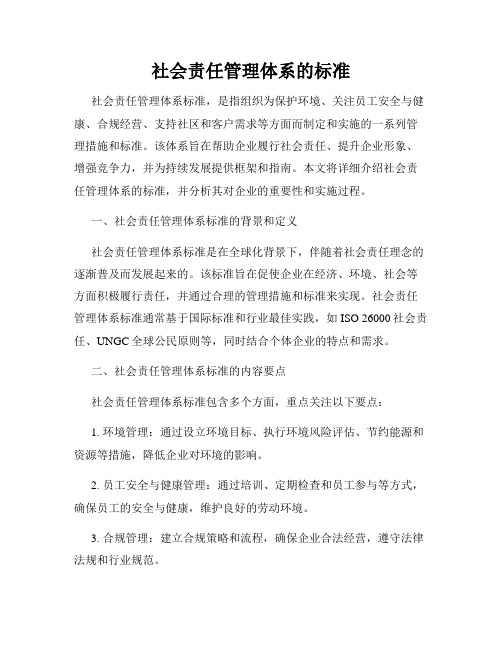 社会责任管理体系的标准

社会责任管理体系标准，是指组织为保护环境、关注员工安全与健康、合规经营、支持社区和客户需求等方面而制定和实施的一系列管理措施和标准。该体系旨在帮助企业履行社会责任、提升企业形象、增强竞争力，并为持续发展提供框架和指南。本文将详细介绍社会责任管理体系的标准，并分析其对企业的重要性和实施过程。

一、社会责任管理体系标准的背景和定义

社会责任管理体系标准是在全球化背景下，伴随着社会责任理念的逐渐普及而发展起来的。该标准旨在促使企业在经济、环境、社会等方面积极履行责任，并通过合理的管理措施和标准来实现。社会责任管理体系标准通常基于国际标准和行业最佳实践，如 ISO 26000 社会责任、UNGC 全球公民原则等，同时结合个体企业的特点和需求。

二、社会责任管理体系标准的内容要点

社会责任管理体系标准包含多个方面，重点关注以下要点：

1. 环境管理：通过设立环境目标、执行环境风险评估、节约能源和资源等措施，降低企业对环境的影响。

2. 员工安全与健康管理：通过培训、定期检查和员工参与等方式，确保员工的安全与健康，维护良好的劳动环境。

3. 合规管理：建立合规策略和流程，确保企业合法经营，遵守法律法规和行业规范。